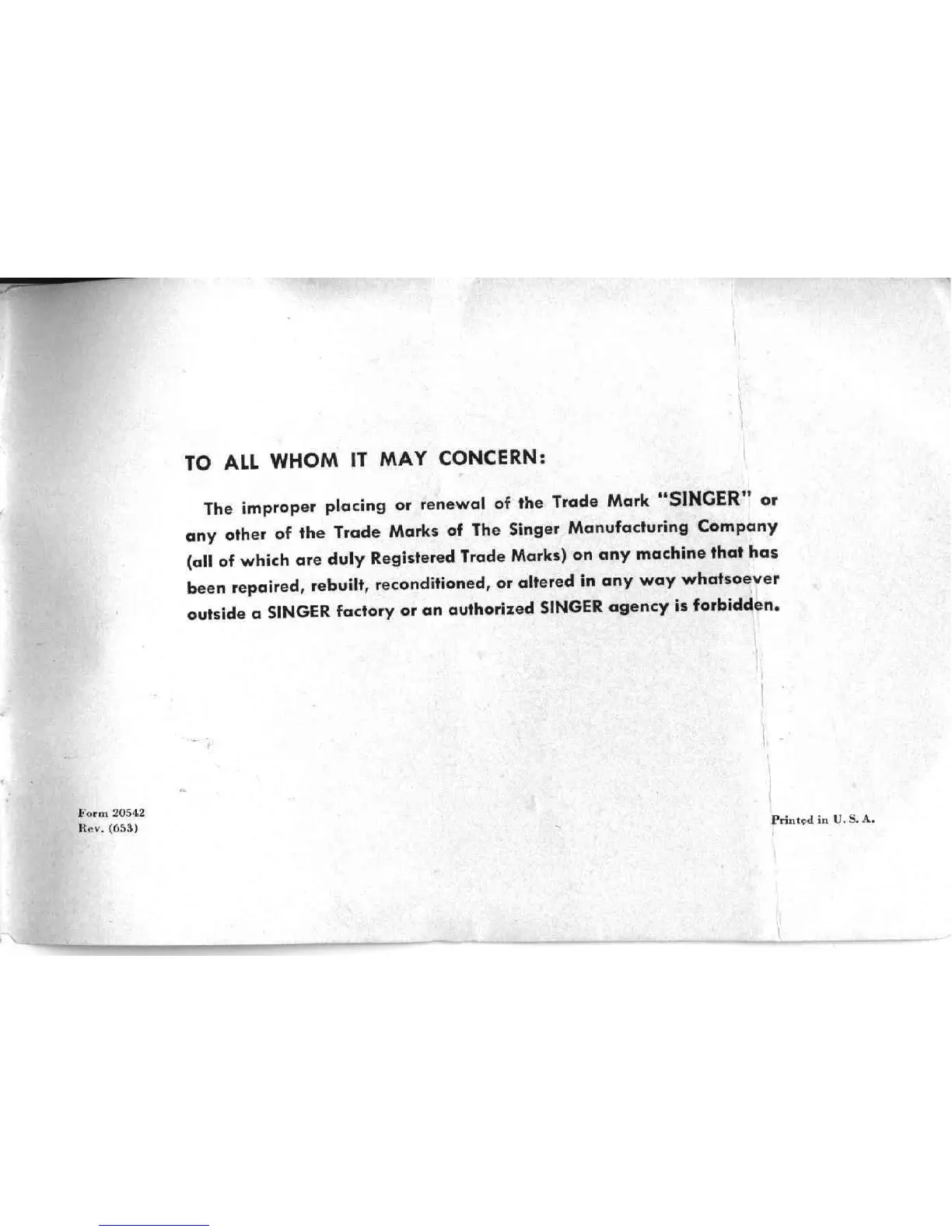 TO ALL WHOM IT MAY CONCERN:

The improper placing or renewal of the Trade Mark "SINGER" or any other of the Trade Marks of The Singer Manufacturing Company (all of which are duly Registered Trade Marks) on any machine that has been repaired, rebuilt, reconditioned, or altered in any way whatsoever outside a SINGER factory or an authorized SINGER agency is forbidden.

Form 20542
Rev. (653)

Printed in U. S. A.